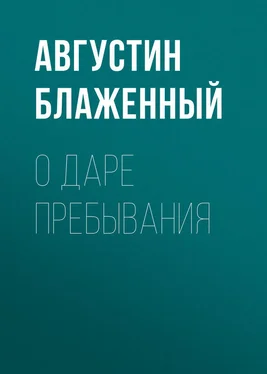 АВГУСТИН БЛАЖЕННЫЙ

О ДАРЕ ПРЕБЫВАНИЯ